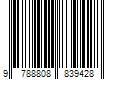 9 788808 839428